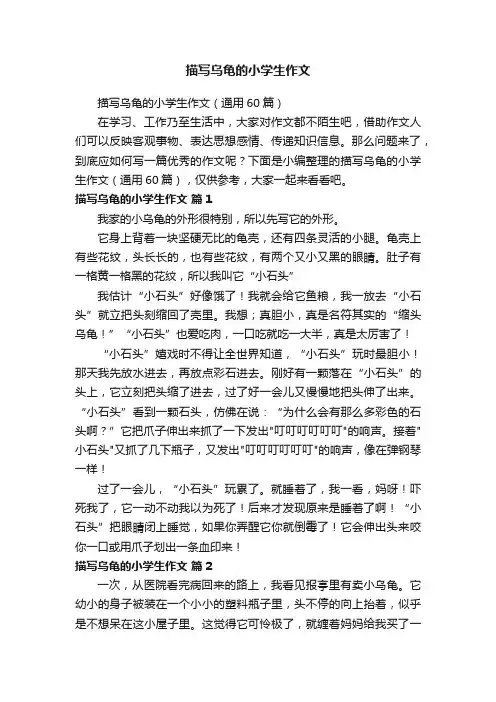 描写乌龟的小学生作文

描写乌龟的小学生作文（通用60篇）

在学习、工作乃至生活中，大家对作文都不陌生吧，借助作文人们可以反映客观事物、表达思想感情、传递知识信息。那么问题来了，到底应如何写一篇优秀的作文呢？下面是小编整理的描写乌龟的小学生作文（通用60篇），仅供参考，大家一起来看看吧。

描写乌龟的小学生作文 篇1

我家的小乌龟的外形很特别，所以先写它的外形。

它身上背着一块坚硬无比的龟壳，还有四条灵活的小腿。龟壳上有些花纹，头长长的，也有些花纹，有两个又小又黑的眼睛。肚子有一格黄一格黑的花纹，所以我叫它“小石头”

我估计“小石头”好像饿了！我就会给它鱼粮，我一放去“小石头”就立把头刻缩回了壳里。我想；真胆小，真是名符其实的“缩头乌龟！”“小石头”也爱吃肉，一口吃就吃一大半，真是太厉害了！

“小石头”嬉戏时不得让全世界知道，“小石头”玩时最胆小！那天我先放水进去，再放点彩石进去。刚好有一颗落在“小石头”的头上，它立刻把头缩了进去，过了好一会儿又慢慢地把头伸了出来。“小石头”看到一颗石头，仿佛在说：“为什么会有那么多彩色的石头啊？”它把爪子伸出来抓了一下发出"叮叮叮叮叮叮"的响声。接着"小石头"又抓了几下瓶子，又发出"叮叮叮叮叮叮"的响声，像在弹钢琴一样！

过了一会儿，“小石头”玩累了。就睡着了，我一看，妈呀！吓死我了，它一动不动我以为死了！后来才发现原来是睡着了啊！“小石头”把眼睛闭上睡觉，如果你弄醒它你就倒霉了！它会伸出头来咬你一口或用爪子划出一条血印来！

描写乌龟的小学生作文 篇2

一次，从医院看完病回来的路上，我看见报亭里有卖小乌龟。它幼小的身子被装在一个小小的塑料瓶子里，头不停的向上抬着，似乎是不想呆在这小屋子里。这觉得它可怜极了，就缠着妈妈给我买了一